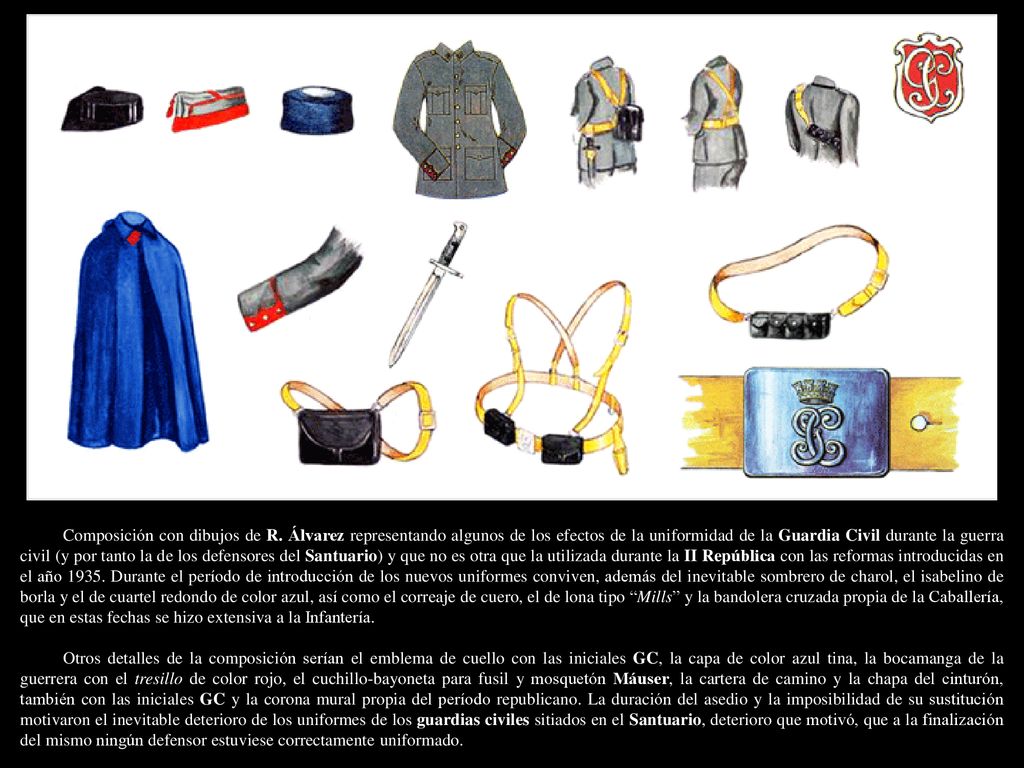 Composición con dibujos de R. Álvarez representando algunos de los efectos de la uniformidad de la Guardia Civil durante la guerra civil (y por tanto la de los defensores del Santuario) y que no es otra que la utilizada durante la II República con las reformas introducidas en el año 1935. Durante el período de introducción de los nuevos uniformes conviven, además del inevitable sombrero de charol, el isabelino de borla y el de cuartel redondo de color azul, así como el correaje de cuero, el de lona tipo "Mills" y la bandolera cruzada propia de la Caballería, que en estas fechas se hizo extensiva a la Infantería.

Otros detalles de la composición serían el emblema de cuello con las iniciales GC, la capa de color azul tina, la bocamanga de la guerrera con el tresillo de color rojo, el cuchillo-bayoneta para fusil y mosquetón Máuser, la cartera de camino y la chapa del cinturón, también con las iniciales GC y la corona mural propia del período republicano. La duración del asedio y la imposibilidad de su sustitución motivaron el inevitable deterioro de los uniformes de los guardias civiles sitiados en el Santuario, deterioro que motivó, que a la finalización del mismo ningún defensor estuviese correctamente uniformado.